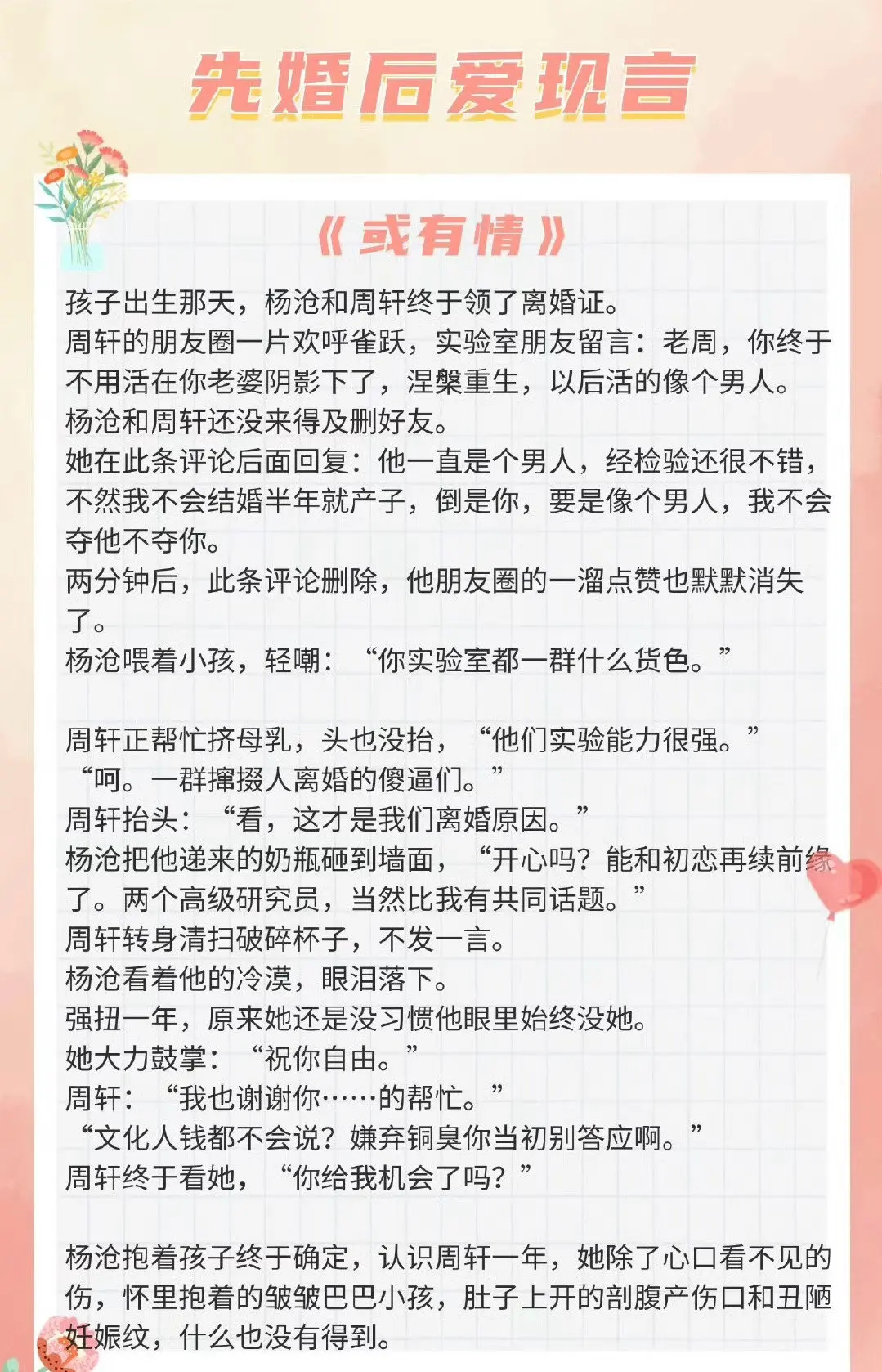 先婚后爱现言

《或有情》

孩子出生那天，杨沧和周轩终于领了离婚证。

周轩的朋友圈一片欢呼雀跃，实验室朋友留言：老周，你终于不用活在你老婆阴影下了，涅槃重生，以后活的像个男人。

杨沧和周轩还没来得及删好友。

她在此条评论后面回复：他一直是个男人，经检验还很不错，不然我不会结婚半年就产子，倒是你，要是像个男人，我不会夺他不夺你。

两分钟后，此条评论删除，他朋友圈的一溜点赞也默默消失了。

杨沧喂着小孩，轻嘲：“你实验室都一群什么货色。”

周轩正帮忙挤母乳，头也没抬，“他们实验能力很强。”

“呵。一群撺掇人离婚的傻逼们。”

周轩抬头：“看，这才是我们离婚原因。”

杨沧把他递来的奶瓶砸到墙面，“开心吗？能和初恋再续前缘了。两个高级研究员，当然比我有共同话题。”

周轩转身清扫破碎杯子，不发一言。

杨沧看着他的冷漠，眼泪落下。

强扭一年，原来她还是没习惯他眼里始终没她。

她大力鼓掌：“祝你自由。”

周轩：“我也谢谢你……的帮忙。”

“文化人钱都不会说？嫌弃铜臭你当初别答应啊。”

周轩终于看她，“你给我机会了吗？”

杨沧抱着孩子终于确定，认识周轩一年，她除了心口看不见的伤，怀里抱着的皱皱巴巴小孩，肚子上开的剖腹产伤口和丑陋妊娠纹，什么也没有得到。